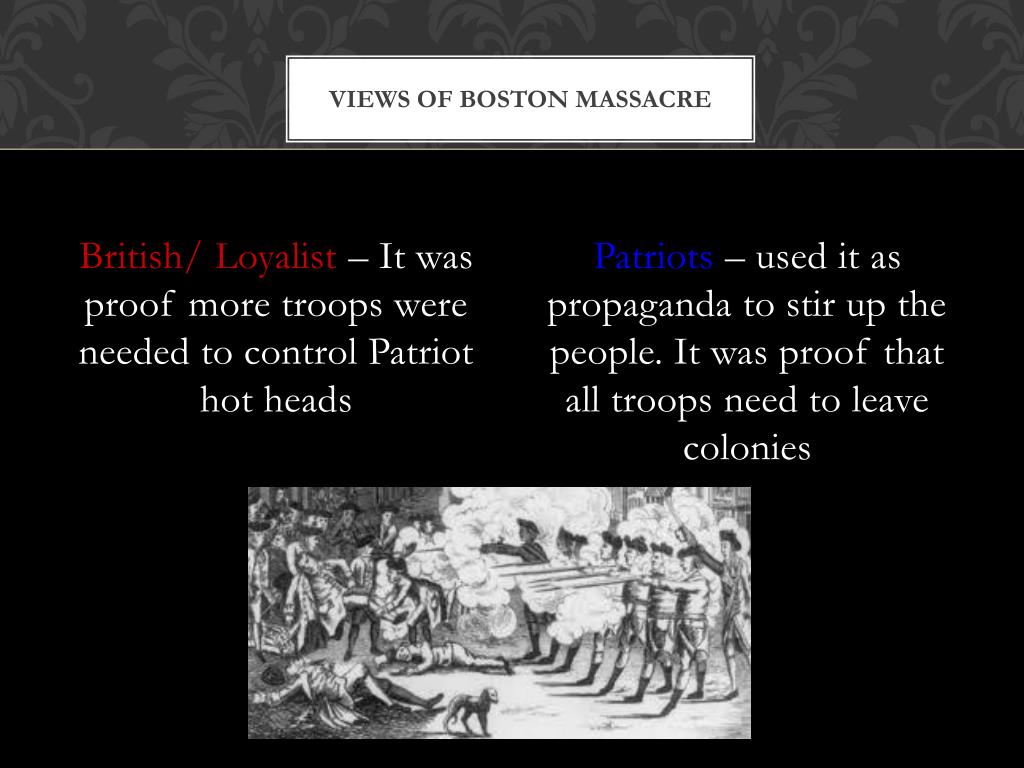 VIEWS OF BOSTON MASSACRE

British/ Loyalist – It was proof more troops were needed to control Patriot hot heads

Patriots – used it as propaganda to stir up the people. It was proof that all troops need to leave colonies